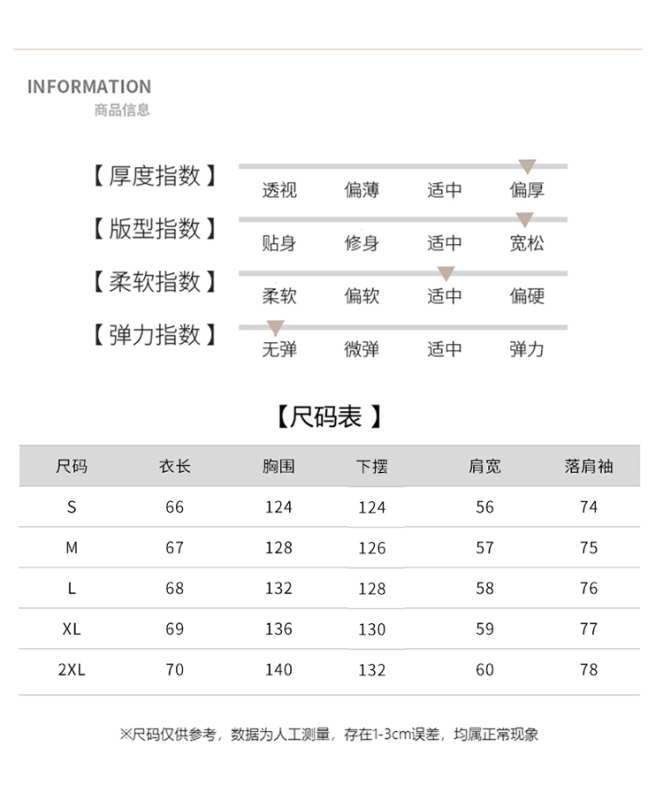 INFORMATION
商品信息

【厚度指数】 透视 偏薄 适中 偏厚

【版型指数】 贴身 修身 适中 宽松

【柔软指数】 柔软 偏软 适中 偏硬

【弹力指数】 无弹 微弹 适中 弹力

【尺码表】

| 尺码 | 衣长 | 胸围 | 下摆 | 肩宽 | 落肩袖 |
|---|---|---|---|---|---|
| S | 66 | 124 | 124 | 56 | 74 |
| M | 67 | 128 | 126 | 57 | 75 |
| L | 68 | 132 | 128 | 58 | 76 |
| XL | 69 | 136 | 130 | 59 | 77 |
| 2XL | 70 | 140 | 132 | 60 | 78 |

※尺码仅供参考，数据为人工测量，存在1-3cm误差，均属正常现象